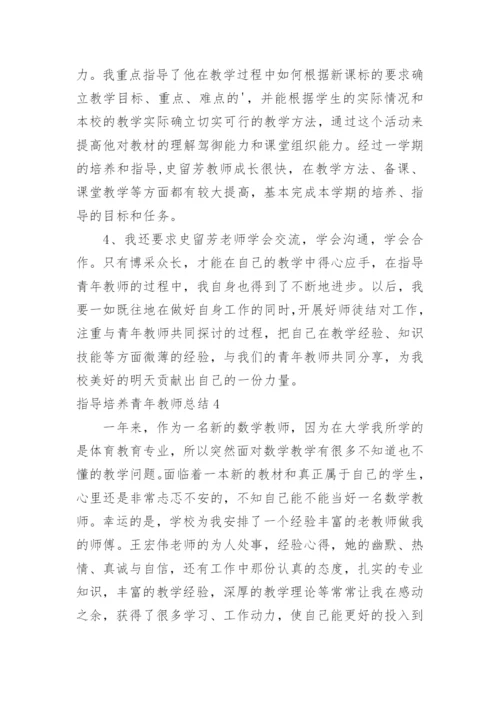 力。我重点指导了他在教学过程中如何根据新课标的要求确立教学目标、重点、难点的'，并能根据学生的实际情况和本校的教学实际确立切实可行的教学方法，通过这个活动来提高他对教材的理解驾御能力和课堂组织能力。经过一学期的培养和指导,史留芳教师成长很快，在教学方法、备课、课堂教学等方面都有较大提高，基本完成本学期的培养、指导的目标和任务。

4、我还要求史留芳老师学会交流，学会沟通，学会合作。只有博采众长，才能在自己的教学中得心应手，在指导青年教师的过程中，我自身也得到了不断地进步。以后，我要一如既往地在做好自身工作的同时,开展好师徒结对工作,注重与青年教师共同探讨的过程，把自己在教学经验、知识技能等方面微薄的经验，与我们的青年教师共同分享，为我校美好的明天贡献出自己的一份力量。

指导培养青年教师总结4

一年来，作为一名新的数学教师，因为在大学我所学的是体育教育专业，所以突然面对数学教学有很多不知道也不懂的教学问题。面临着一本新的教材和真正属于自己的学生，心里还是非常忐忑不安的，不知自己能不能当好一名数学教师。幸运的是，学校为我安排了一个经验丰富的老教师做我的师傅。王宏伟老师的为人处事，经验心得，她的幽默、热情、真诚与自信，还有工作中那份认真的态度，扎实的专业知识，丰富的教学经验，深厚的教学理论等常常让我在感动之余，获得了很多学习、工作动力，使自己能更好的投入到